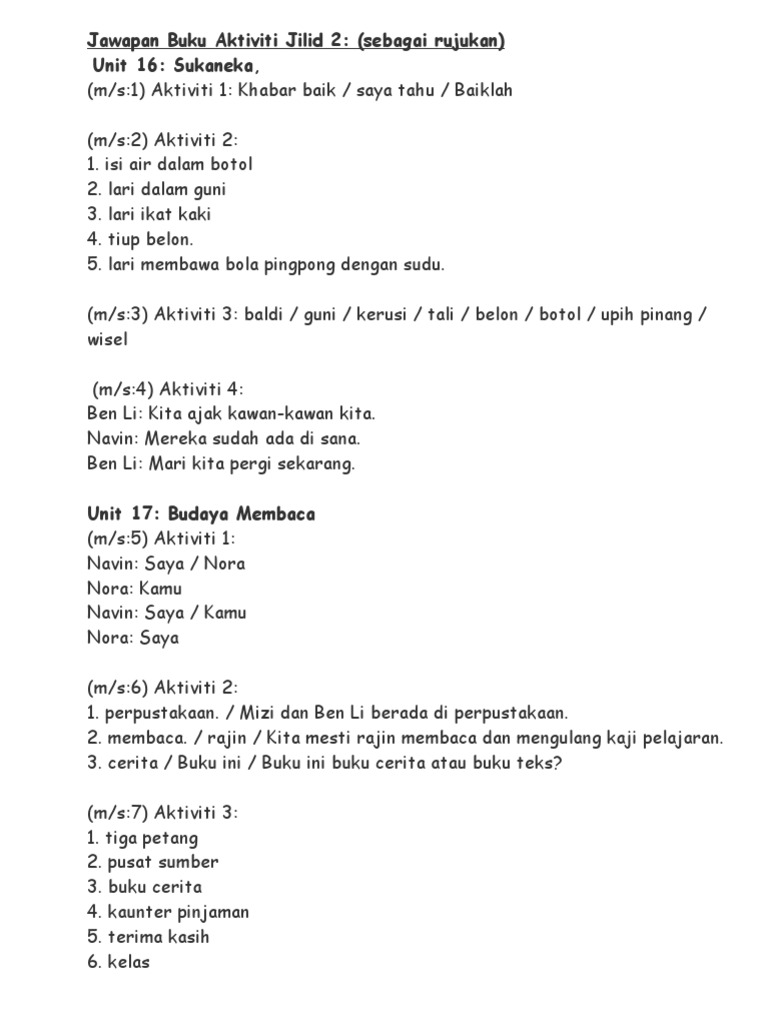 Jawapan Buku Aktiviti Jilid 2: (sebagai rujukan)
Unit 16: Sukaneka,
(m/s:1) Aktiviti 1: Khabar baik / saya tahu / Baiklah

(m/s:2) Aktiviti 2:
1. isi air dalam botol
2. lari dalam guni
3. lari ikat kaki
4. tiup belon.
5. lari membawa bola pingpong dengan sudu.

(m/s:3) Aktiviti 3: baldi / guni / kerusi / tali / belon / botol / upih pinang / wisel

(m/s:4) Aktiviti 4:
Ben Li: Kita ajak kawan-kawan kita.
Navin: Mereka sudah ada di sana.
Ben Li: Mari kita pergi sekarang.

Unit 17: Budaya Membaca
(m/s:5) Aktiviti 1:
Navin: Saya / Nora
Nora: Kamu
Navin: Saya / Kamu
Nora: Saya

(m/s:6) Aktiviti 2:
1. perpustakaan. / Mizi dan Ben Li berada di perpustakaan.
2. membaca. / rajin / Kita mesti rajin membaca dan mengulang kaji pelajaran.
3. cerita / Buku ini / Buku ini buku cerita atau buku teks?

(m/s:7) Aktiviti 3:
1. tiga petang
2. pusat sumber
3. buku cerita
4. kaunter pinjaman
5. terima kasih
6. kelas